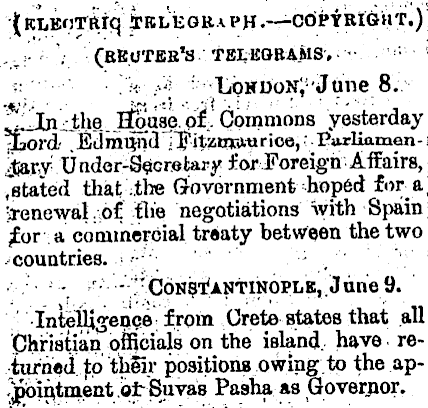 (ELECTRIC TELEGRAPH.—COPYRIGHT.)

(REUTER'S TELEGRAMS.

LONDON, June 8.

In the House of Commons yesterday Lord Edmund Fitzmaurice, Parliamentary Under-Secretary for Foreign Affairs, stated that the Government hoped for a renewal of the negotiations with Spain for a commercial treaty between the two countries.

CONSTANTINOPLE, June 9.

Intelligence from Crete states that all Christian officials on the island have returned to their positions owing to the appointment of Suvas Pasha as Governor.